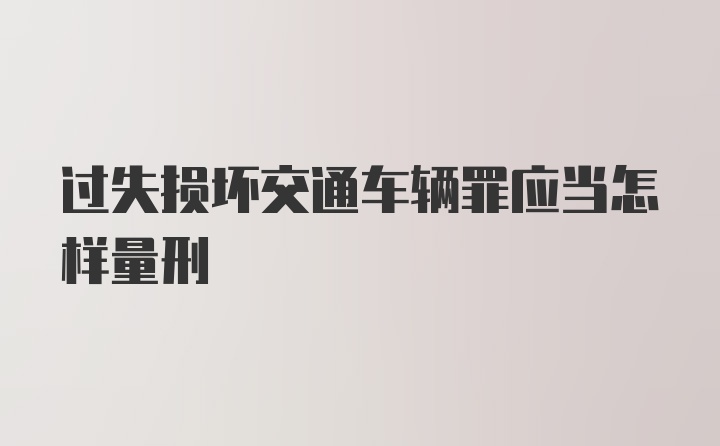 过失损坏交通车辆罪应当怎样量刑